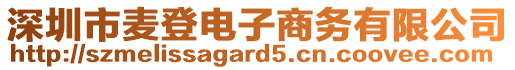 深圳市麦登电子商务有限公司
http://szmelissagard5.cn.coovee.com